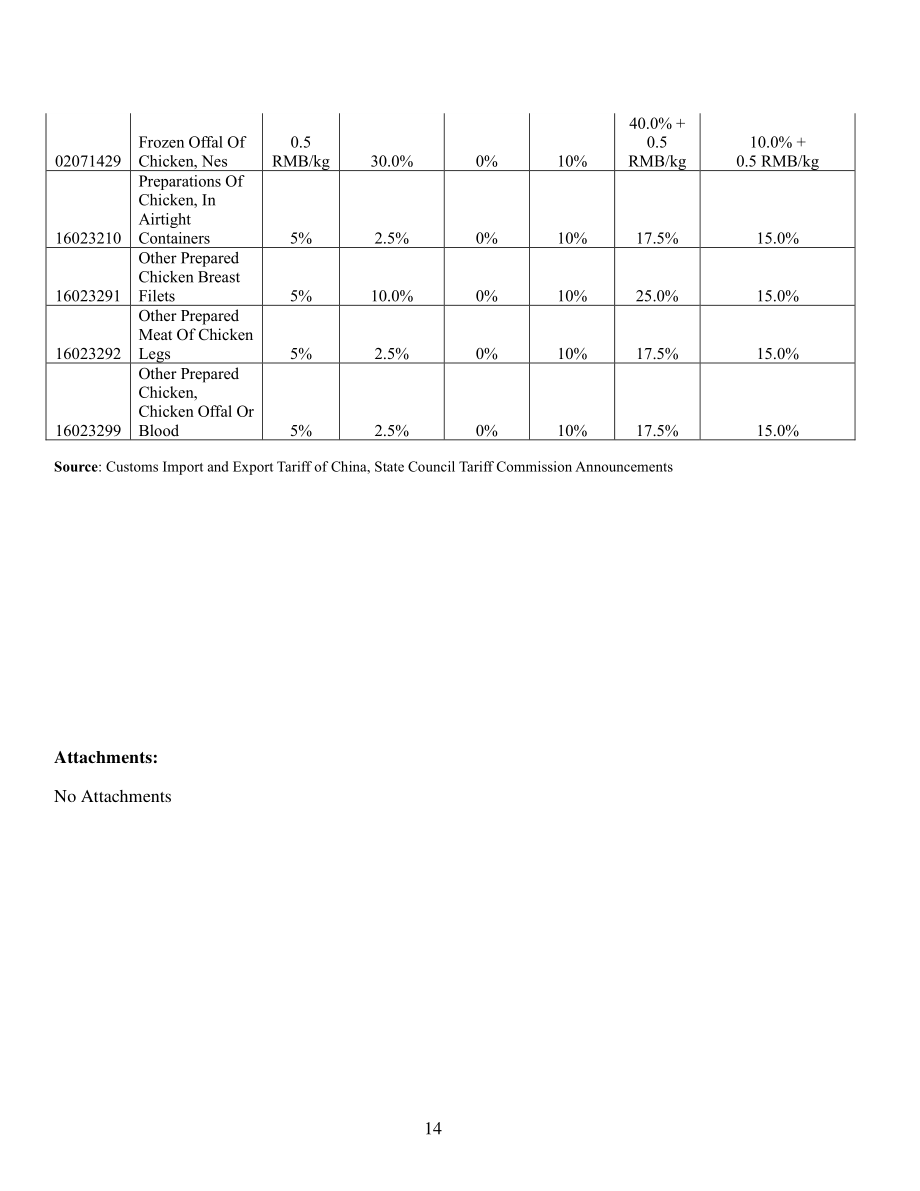 | 02071429 | Frozen Offal Of Chicken, Nes | 0.5 RMB/kg | 30.0% | 0% | 10% | 40.0% + 0.5 RMB/kg | 10.0% + 0.5 RMB/kg |
|---|---|---|---|---|---|---|---|
| 16023210 | Preparations Of Chicken, In Airtight Containers | 5% | 2.5% | 0% | 10% | 17.5% | 15.0% |
| 16023291 | Other Prepared Chicken Breast Filets | 5% | 10.0% | 0% | 10% | 25.0% | 15.0% |
| 16023292 | Other Prepared Meat Of Chicken Legs | 5% | 2.5% | 0% | 10% | 17.5% | 15.0% |
| 16023299 | Other Prepared Chicken, Chicken Offal Or Blood | 5% | 2.5% | 0% | 10% | 17.5% | 15.0% |

Source: Customs Import and Export Tariff of China, State Council Tariff Commission Announcements

Attachments:

No Attachments

14